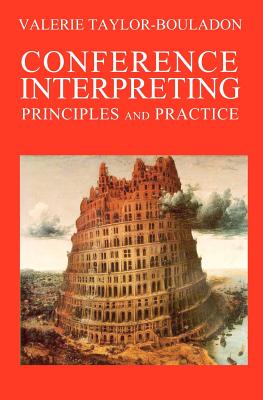 VALERIE TAYLOR-BOULADON

CONFERENCE INTERPRETING

PRINCIPLES AND PRACTICE